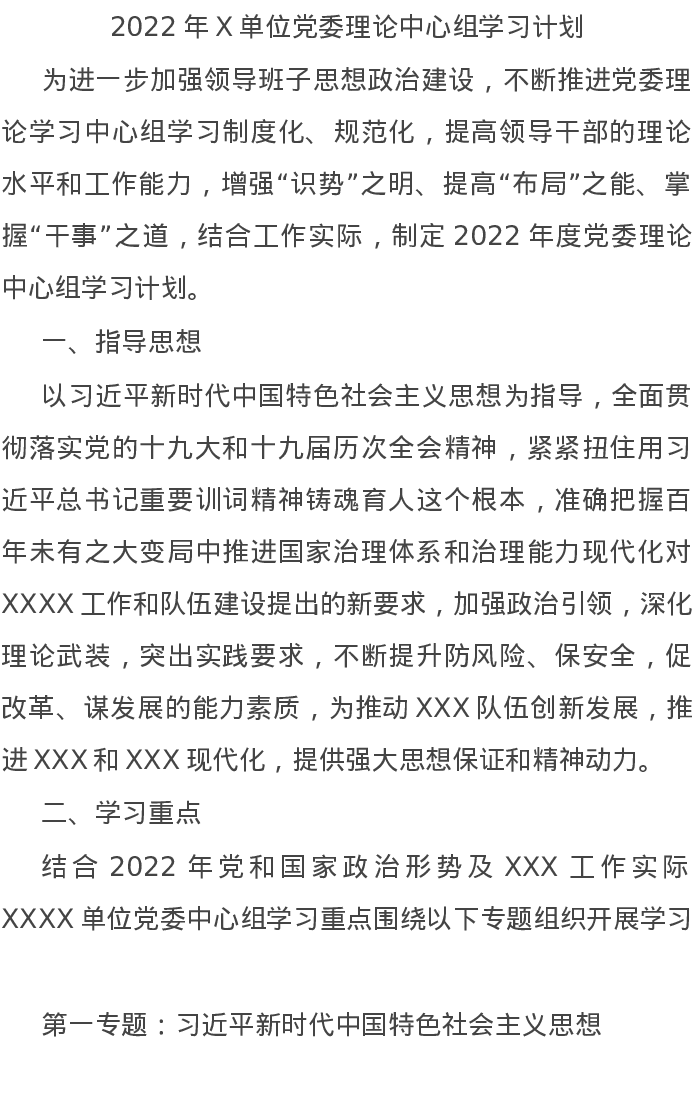 2022 年 X 单位党委理论中心组学习计划

为进一步加强领导班子思想政治建设，不断推进党委理论学习中心组学习制度化、规范化，提高领导干部的理论水平和工作能力，增强“识势”之明、提高“布局”之能、掌握“干事”之道，结合工作实际，制定 2022 年度党委理论中心组学习计划。

一、指导思想

以习近平新时代中国特色社会主义思想为指导，全面贯彻落实党的十九大和十九届历次全会精神，紧紧扭住用习近平总书记重要训词精神铸魂育人这个根本，准确把握百年未有之大变局中推进国家治理体系和治理能力现代化对 XXXX 工作和队伍建设提出的新要求，加强政治引领，深化理论武装，突出实践要求，不断提升防风险、保安全，促改革、谋发展的能力素质，为推动 XXX 队伍创新发展，推进 XXX 和 XXX 现代化，提供强大思想保证和精神动力。

二、学习重点

结合 2022 年党和国家政治形势及 XXX 工作实际 XXXX 单位党委中心组学习重点围绕以下专题组织开展学习

第一专题：习近平新时代中国特色社会主义思想